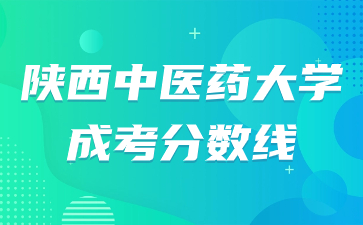 陕西中医药大学
成考分数线